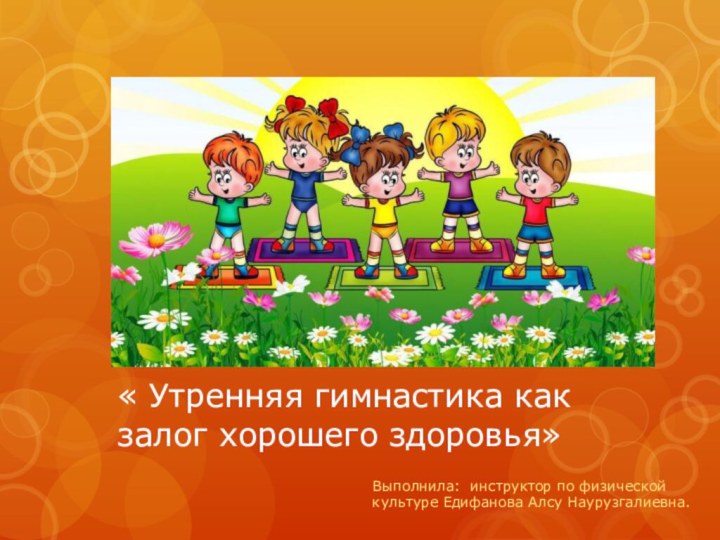 « Утренняя гимнастика как залог хорошего здоровья»

Выполнила: инструктор по физической культуре Едифанова Алсу Наурузгалиевна.